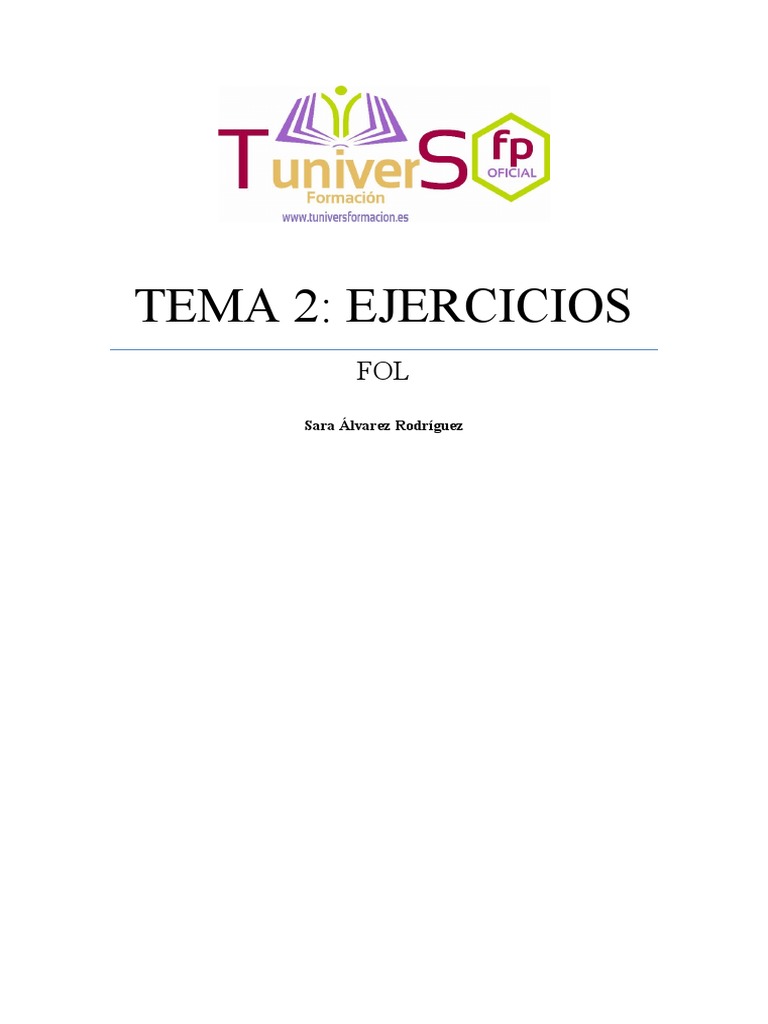 TuniverS
Formación
www.tuniversformacion.es
fp
OFICIAL

TEMA 2: EJERCICIOS

FOL

Sara Álvarez Rodríguez